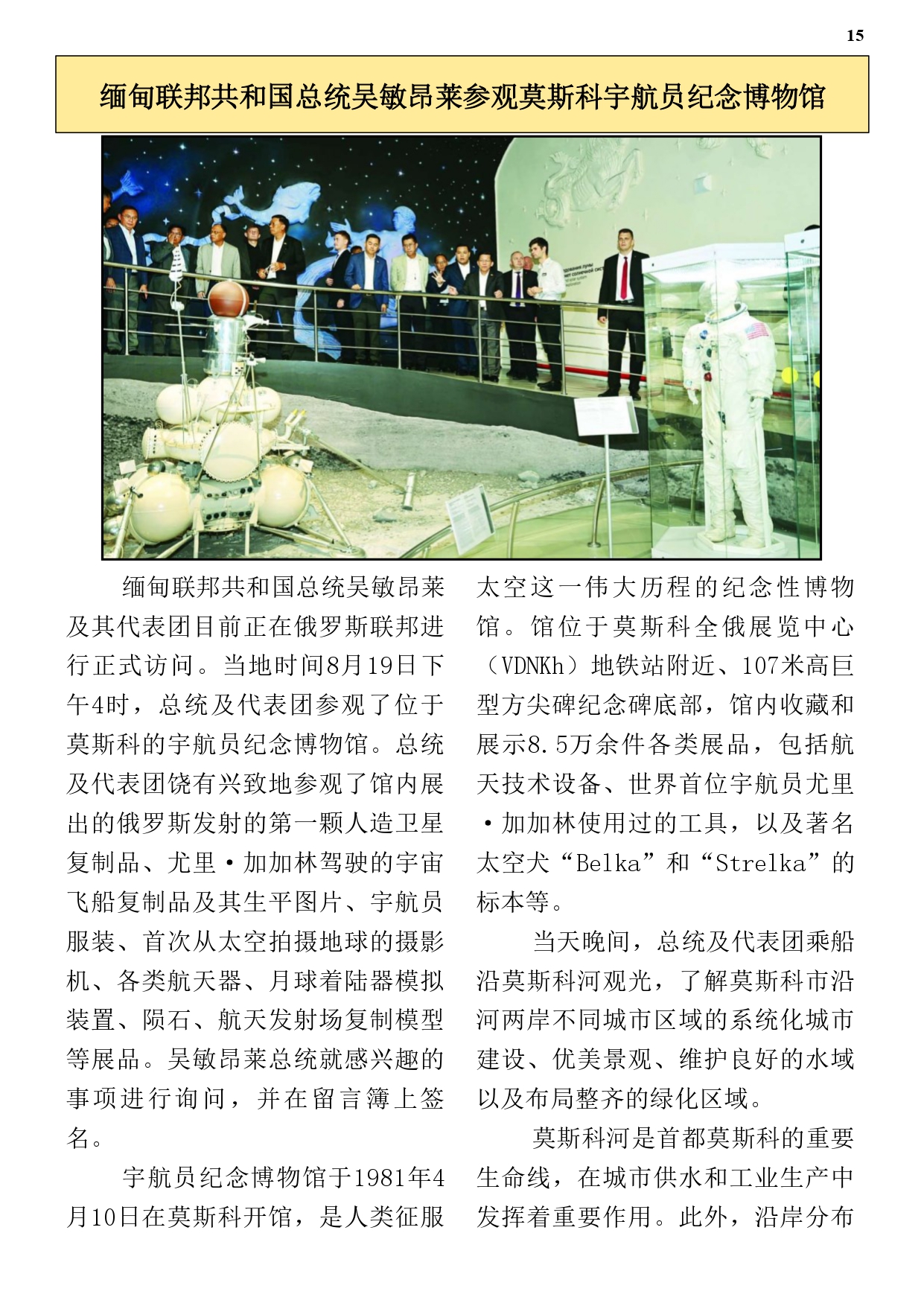 15

缅甸联邦共和国总统吴敏昂莱参观莫斯科宇航员纪念博物馆

缅甸联邦共和国总统吴敏昂莱及其代表团目前正在俄罗斯联邦进行正式访问。当地时间8月19日下午4时，总统及代表团参观了位于莫斯科的宇航员纪念博物馆。总统及代表团饶有兴致地参观了馆内展出的俄罗斯发射的第一颗人造卫星复制品、尤里·加加林驾驶的宇宙飞船复制品及其生平图片、宇航员服装、首次从太空拍摄地球的摄影机、各类航天器、月球着陆器模拟装置、陨石、航天发射场复制模型等展品。吴敏昂莱总统就感兴趣的事项进行询问，并在留言簿上签名。

宇航员纪念博物馆于1981年4月10日在莫斯科开馆，是人类征服太空这一伟大历程的纪念性博物馆。馆位于莫斯科全俄展览中心（VDNKh）地铁站附近、107米高巨型方尖碑纪念碑底部，馆内收藏和展示8.5万余件各类展品，包括航天技术设备、世界首位宇航员尤里·加加林使用过的工具，以及著名太空犬“Belka”和“Strelka”的标本等。

当天晚间，总统及代表团乘船沿莫斯科河观光，了解莫斯科市沿河两岸不同城市区域的系统化城市建设、优美景观、维护良好的水域以及布局整齐的绿化区域。

莫斯科河是首都莫斯科的重要生命线，在城市供水和工业生产中发挥着重要作用。此外，沿岸分布